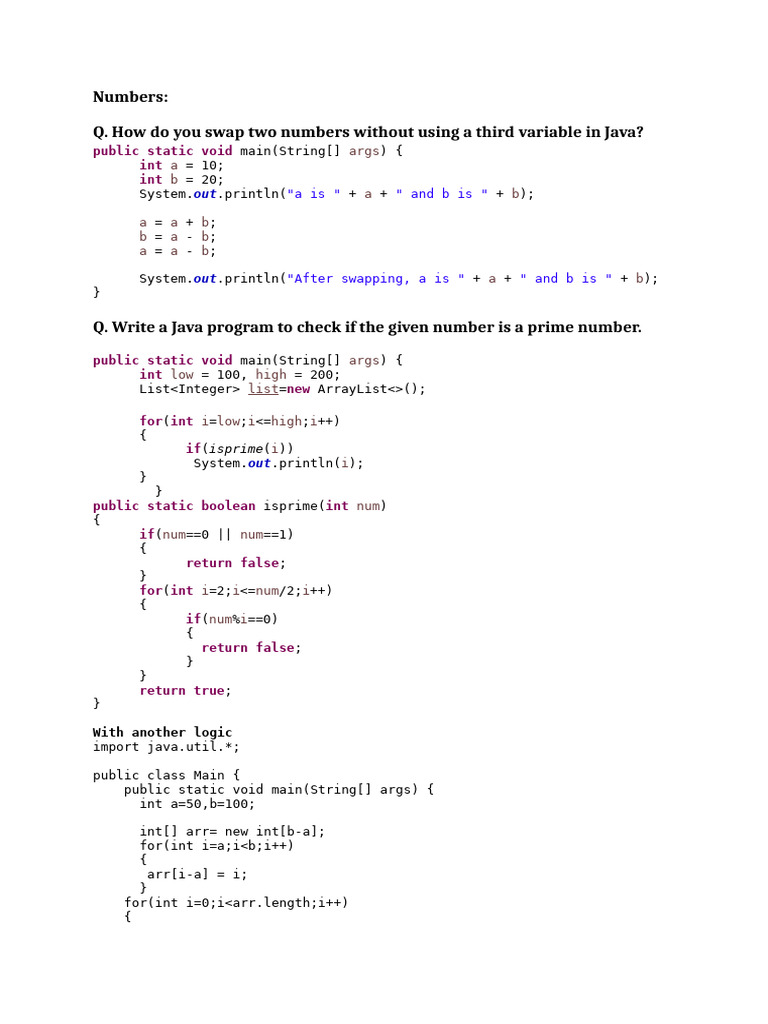 Numbers:

Q. How do you swap two numbers without using a third variable in Java?

public static void main(String[] args) {
      int a = 10;
      int b = 20;
      System.out.println("a is " + a + " and b is " + b);

      a = a + b;
      b = a - b;
      a = a - b;

      System.out.println("After swapping, a is " + a + " and b is " + b);
}

Q. Write a Java program to check if the given number is a prime number.

public static void main(String[] args) {
      int low = 100, high = 200;
      List<Integer> list=new ArrayList<>();

      for(int i=low;i<=high;i++)
      {
            if(isprime(i))
             System.out.println(i);
      }
        }
public static boolean isprime(int num)
{
      if(num==0 || num==1)
      {
            return false;
      }
      for(int i=2;i<=num/2;i++)
      {
            if(num%i==0)
            {
              return false;
            }
      }
      return true;
}

With another logic
import java.util.*;

public class Main {
    public static void main(String[] args) {
      int a=50,b=100;

      int[] arr= new int[b-a];
      for(int i=a;i<b;i++)
      {
       arr[i-a] = i;
      }
    for(int i=0;i<arr.length;i++)
    {